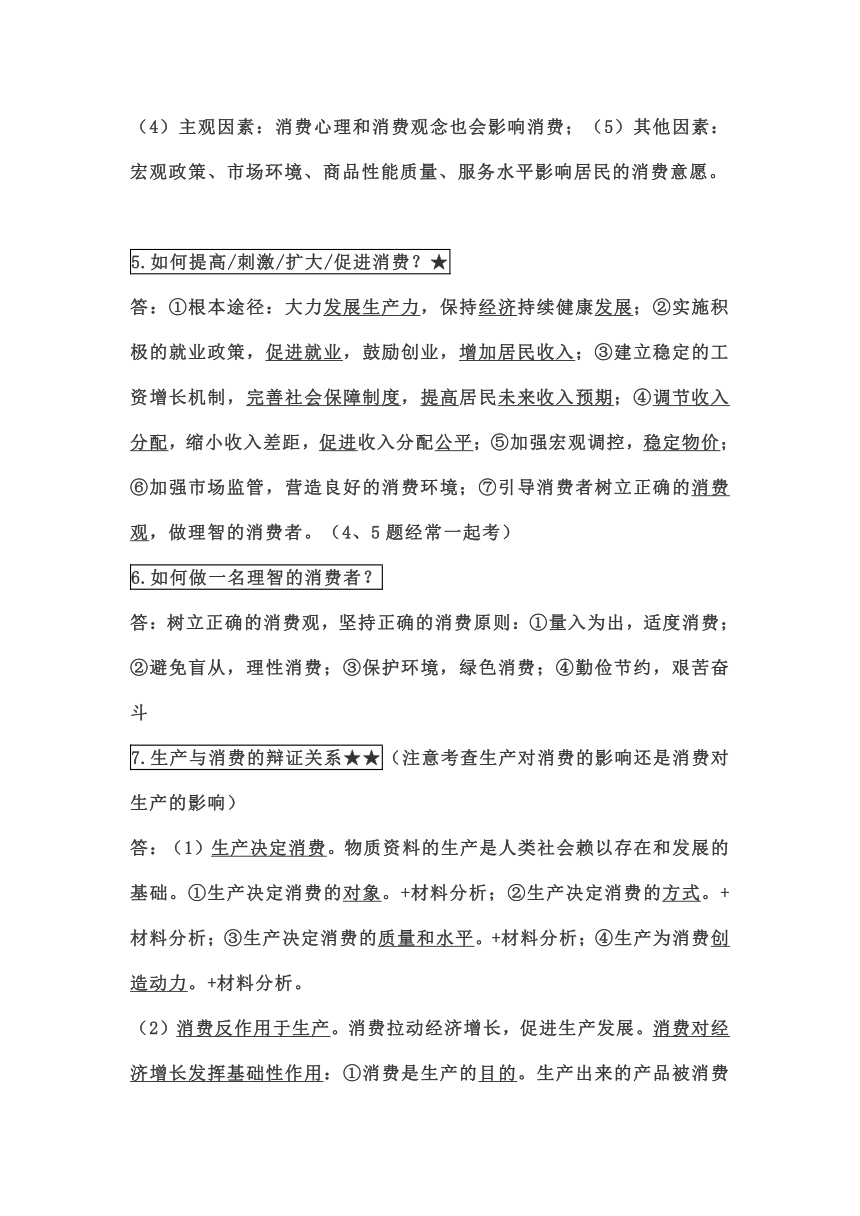 （4）主观因素：消费心理和消费观念也会影响消费；（5）其他因素：宏观政策、市场环境、商品性能质量、服务水平影响居民的消费意愿。

5.如何提高/刺激/扩大/促进消费？★

答：①根本途径：大力发展生产力，保持经济持续健康发展；②实施积极的就业政策，促进就业，鼓励创业，增加居民收入；③建立稳定的工资增长机制，完善社会保障制度，提高居民未来收入预期；④调节收入分配，缩小收入差距，促进收入分配公平；⑤加强宏观调控，稳定物价；⑥加强市场监管，营造良好的消费环境；⑦引导消费者树立正确的消费观，做理智的消费者。（4、5题经常一起考）

6.如何做一名理智的消费者？

答：树立正确的消费观，坚持正确的消费原则：①量入为出，适度消费；②避免盲从，理性消费；③保护环境，绿色消费；④勤俭节约，艰苦奋斗

7.生产与消费的辩证关系★★（注意考查生产对消费的影响还是消费对生产的影响）

答：（1）生产决定消费。物质资料的生产是人类社会赖以存在和发展的基础。①生产决定消费的对象。+材料分析；②生产决定消费的方式。+材料分析；③生产决定消费的质量和水平。+材料分析；④生产为消费创造动力。+材料分析。

（2）消费反作用于生产。消费拉动经济增长，促进生产发展。消费对经济增长发挥基础性作用：①消费是生产的目的。生产出来的产品被消费